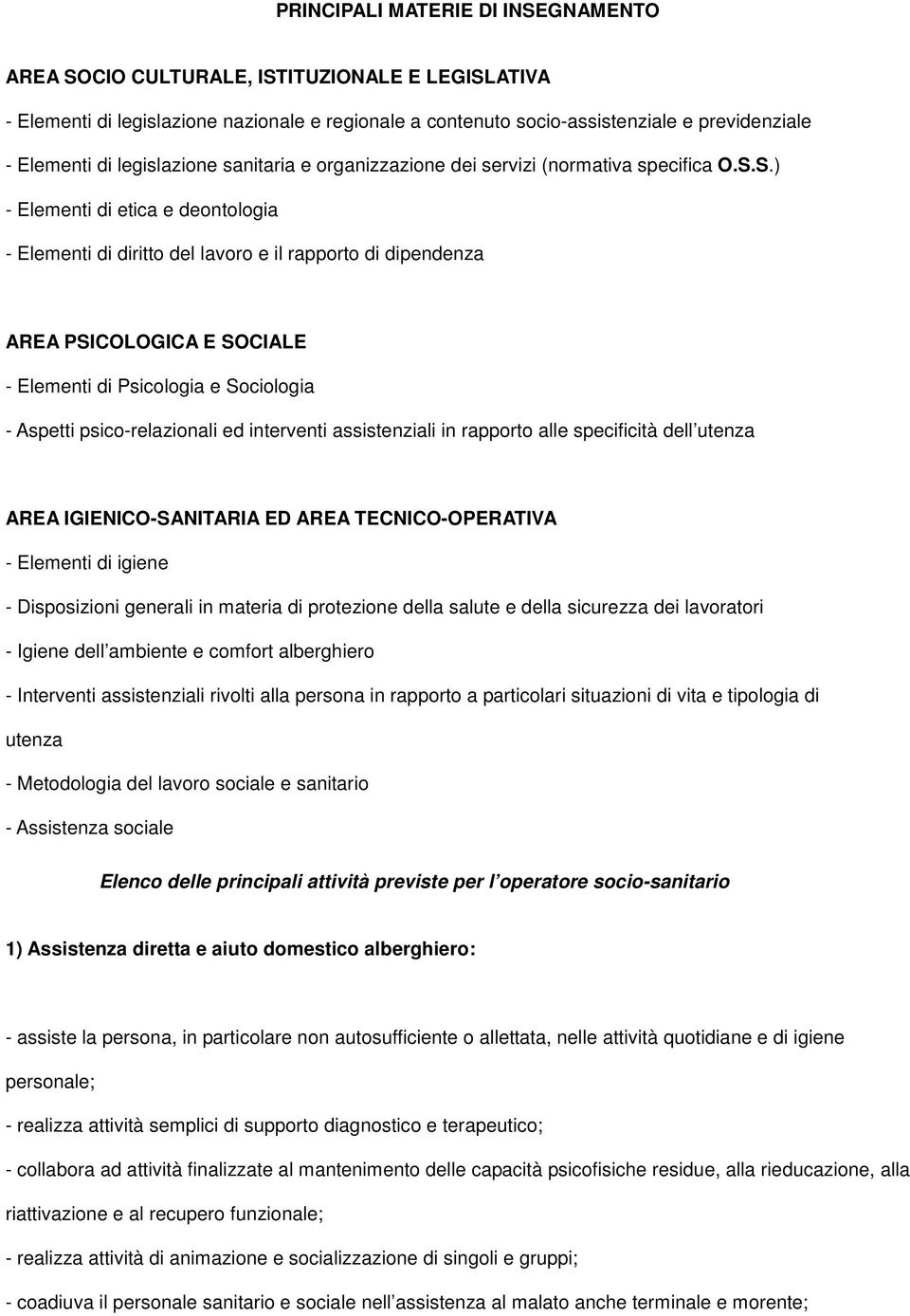 PRINCIPALI MATERIE DI INSEGNAMENTO

AREA SOCIO CULTURALE, ISTITUZIONALE E LEGISLATIVA

- Elementi di legislazione nazionale e regionale a contenuto socio-assistenziale e previdenziale

- Elementi di legislazione sanitaria e organizzazione dei servizi (normativa specifica O.S.S.)

- Elementi di etica e deontologia

- Elementi di diritto del lavoro e il rapporto di dipendenza

AREA PSICOLOGICA E SOCIALE

- Elementi di Psicologia e Sociologia

- Aspetti psico-relazionali ed interventi assistenziali in rapporto alle specificità dell utenza

AREA IGIENICO-SANITARIA ED AREA TECNICO-OPERATIVA

- Elementi di igiene

- Disposizioni generali in materia di protezione della salute e della sicurezza dei lavoratori

- Igiene dell ambiente e comfort alberghiero

- Interventi assistenziali rivolti alla persona in rapporto a particolari situazioni di vita e tipologia di utenza

- Metodologia del lavoro sociale e sanitario

- Assistenza sociale

Elenco delle principali attività previste per l operatore socio-sanitario

1) Assistenza diretta e aiuto domestico alberghiero:

- assiste la persona, in particolare non autosufficiente o allettata, nelle attività quotidiane e di igiene personale;

- realizza attività semplici di supporto diagnostico e terapeutico;

- collabora ad attività finalizzate al mantenimento delle capacità psicofisiche residue, alla rieducazione, alla riattivazione e al recupero funzionale;

- realizza attività di animazione e socializzazione di singoli e gruppi;

- coadiuva il personale sanitario e sociale nell assistenza al malato anche terminale e morente;